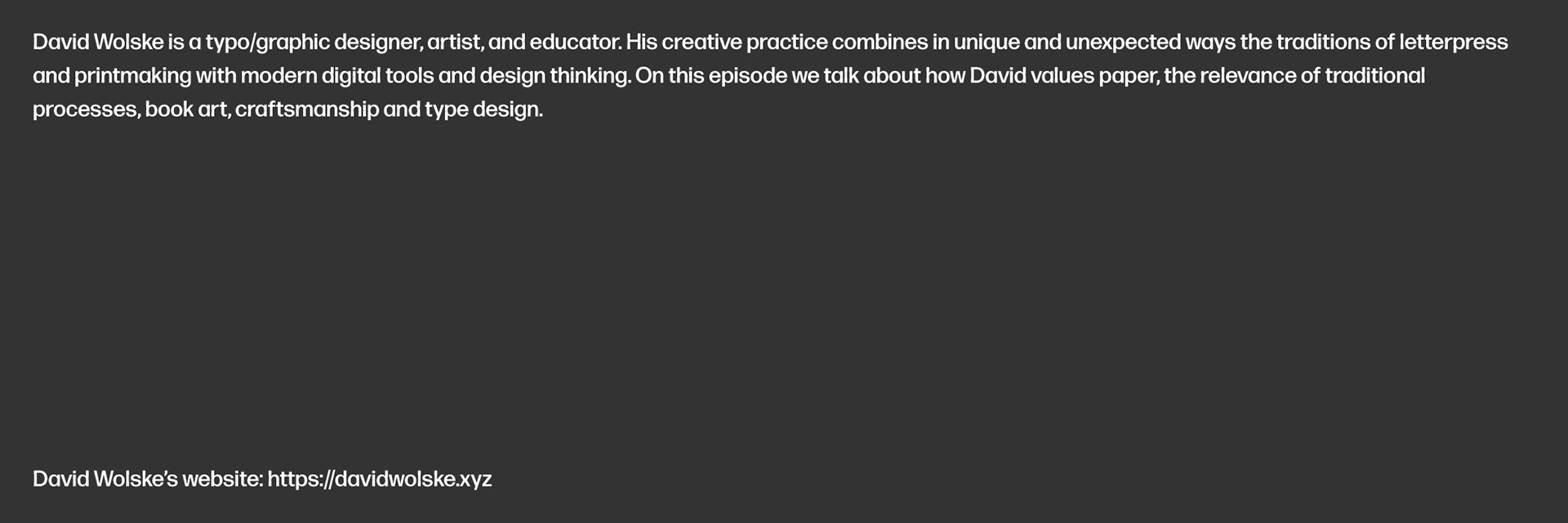 David Wolske is a typo/graphic designer, artist, and educator. His creative practice combines in unique and unexpected ways the traditions of letterpress and printmaking with modern digital tools and design thinking. On this episode we talk about how David values paper, the relevance of traditional processes, book art, craftsmanship and type design.

David Wolske's website: https://davidwolske.xyz